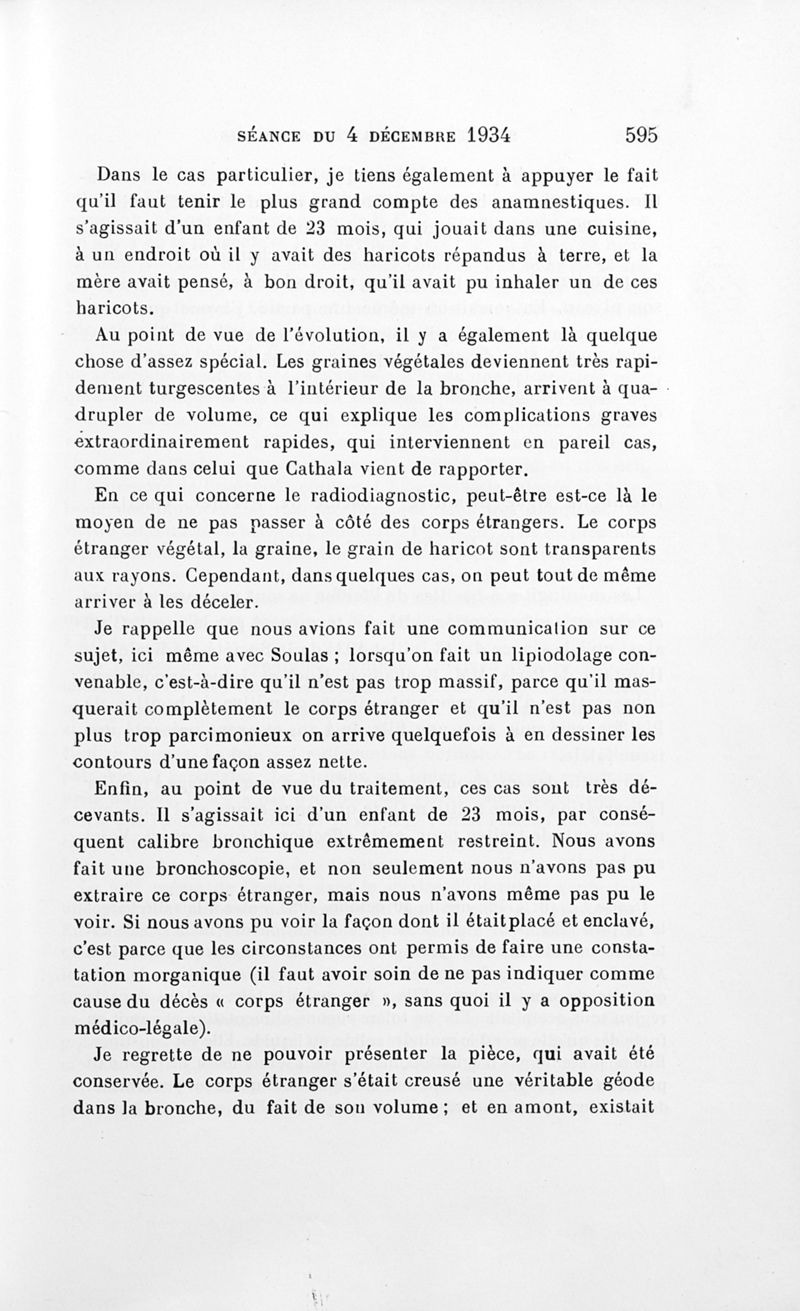 SÉANCE DU 4 DÉCEMBRE 1934 595

Dans le cas particulier, je tiens également à appuyer le fait qu'il faut tenir le plus grand compte des anamnestiques. Il s'agissait d'un enfant de 23 mois, qui jouait dans une cuisine, à un endroit où il y avait des haricots répandus à terre, et la mère avait pensé, à bon droit, qu'il avait pu inhaler un de ces haricots.

Au point de vue de l'évolution, il y a également là quelque chose d'assez spécial. Les graines végétales deviennent très rapidement turgescentes à l'intérieur de la bronche, arrivent à quadrupler de volume, ce qui explique les complications graves extraordinairement rapides, qui interviennent en pareil cas, comme dans celui que Cathala vient de rapporter.

En ce qui concerne le radiodiagnostic, peut-être est-ce là le moyen de ne pas passer à côté des corps étrangers. Le corps étranger végétal, la graine, le grain de haricot sont transparents aux rayons. Cependant, dans quelques cas, on peut tout de même arriver à les déceler.

Je rappelle que nous avions fait une communication sur ce sujet, ici même avec Soulas ; lorsqu'on fait un lipiodolage convenable, c'est-à-dire qu'il n'est pas trop massif, parce qu'il masquerait complètement le corps étranger et qu'il n'est pas non plus trop parcimonieux on arrive quelquefois à en dessiner les contours d'une façon assez nette.

Enfin, au point de vue du traitement, ces cas sont très décevants. Il s'agissait ici d'un enfant de 23 mois, par conséquent calibre bronchique extrêmement restreint. Nous avons fait une bronchoscopie, et non seulement nous n'avons pas pu extraire ce corps étranger, mais nous n'avons même pas pu le voir. Si nous avons pu voir la façon dont il était placé et enclavé, c'est parce que les circonstances ont permis de faire une constatation morganique (il faut avoir soin de ne pas indiquer comme cause du décès « corps étranger », sans quoi il y a opposition médico-légale).

Je regrette de ne pouvoir présenter la pièce, qui avait été conservée. Le corps étranger s'était creusé une véritable géode dans la bronche, du fait de son volume ; et en amont, existait